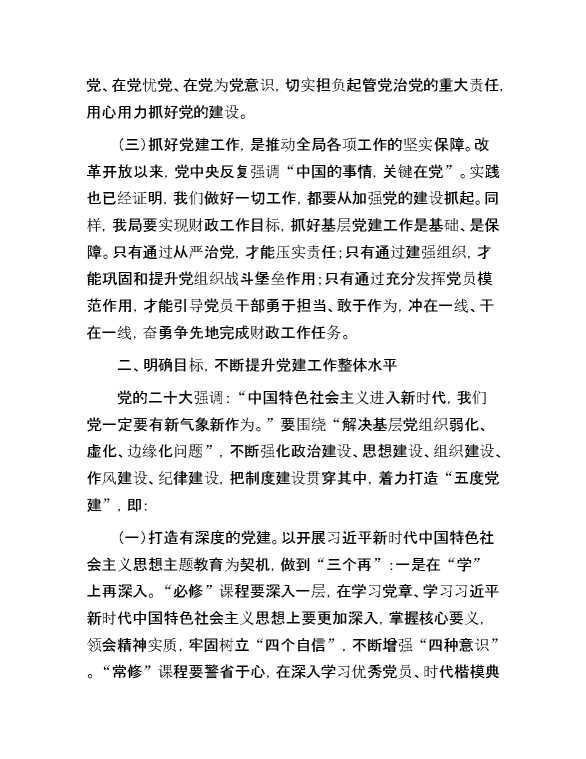 党、在党忧党、在党为党意识，切实担负起管党治党的重大责任，用心用力抓好党的建设。

（三）抓好党建工作，是推动全局各项工作的坚实保障。改革开放以来，党中央反复强调“中国的事情，关键在党”。实践也已经证明，我们做好一切工作，都要从加强党的建设抓起。同样，我局要实现财政工作目标，抓好基层党建工作是基础、是保障。只有通过从严治党，才能压实责任；只有通过建强组织，才能巩固和提升党组织战斗堡垒作用；只有通过充分发挥党员模范作用，才能引导党员干部勇于担当、敢于作为，冲在一线、干在一线，奋勇争先地完成财政工作任务。

二、明确目标，不断提升党建工作整体水平

党的二十大强调：“中国特色社会主义进入新时代，我们党一定要有新气象新作为。”要围绕“解决基层党组织弱化、虚化、边缘化问题”，不断强化政治建设、思想建设、组织建设、作风建设、纪律建设，把制度建设贯穿其中，着力打造“五度党建”，即：

（一）打造有深度的党建。以开展习近平新时代中国特色社会主义思想主题教育为契机，做到“三个再”：一是在“学”上再深入。“必修”课程要深入一层，在学习党章、学习习近平新时代中国特色社会主义思想上要更加深入，掌握核心要义，领会精神实质，牢固树立“四个自信”，不断增强“四种意识”。“常修”课程要警省于心，在深入学习优秀党员、时代楷模典